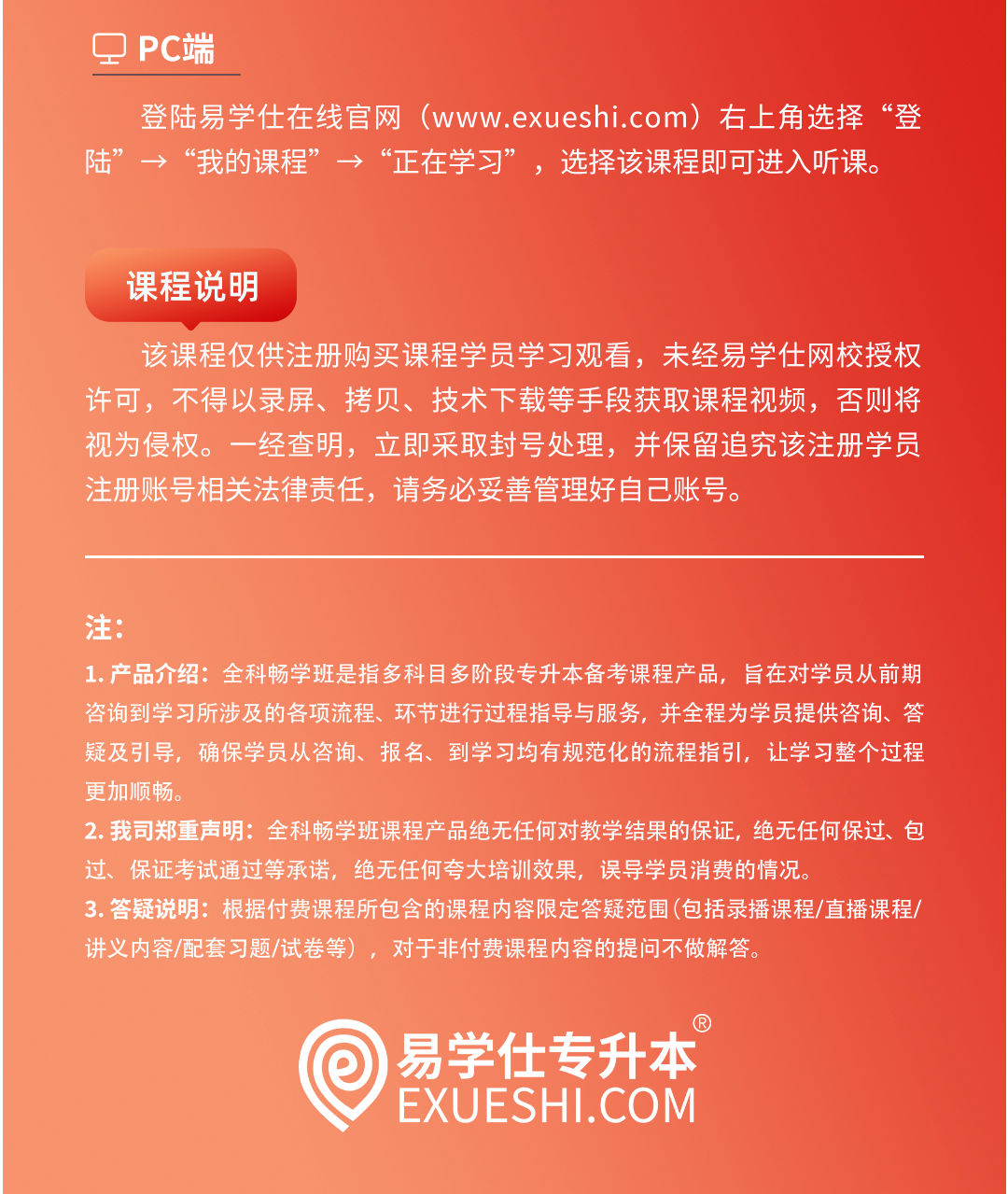 PC端

登陆易学仕在线官网（www.exueshi.com）右上角选择“登陆”→“我的课程”→“正在学习”，选择该课程即可进入听课。

课程说明

该课程仅供注册购买课程学员学习观看，未经易学仕网校授权许可，不得以录屏、拷贝、技术下载等手段获取课程视频，否则将视为侵权。一经查明，立即采取封号处理，并保留追究该注册学员注册账号相关法律责任，请务必妥善管理好自己账号。

注：
1. 产品介绍：全科畅学班是指多科目多阶段专升本备考课程产品，旨在对学员从前期咨询到学习所涉及的各项流程、环节进行过程指导与服务，并全程为学员提供咨询、答疑及引导，确保学员从咨询、报名、到学习均有规范化的流程指引，让学习整个过程更加顺畅。
2. 我司郑重声明：全科畅学班课程产品绝无任何对教学结果的保证，绝无任何保过、包过、保证考试通过等承诺，绝无任何夸大培训效果，误导学员消费的情况。
3. 答疑说明：根据付费课程所包含的课程内容限定答疑范围（包括录播课程/直播课程/讲义内容/配套习题/试卷等），对于非付费课程内容的提问不做解答。

易学仕专升本®
EXUESHI.COM